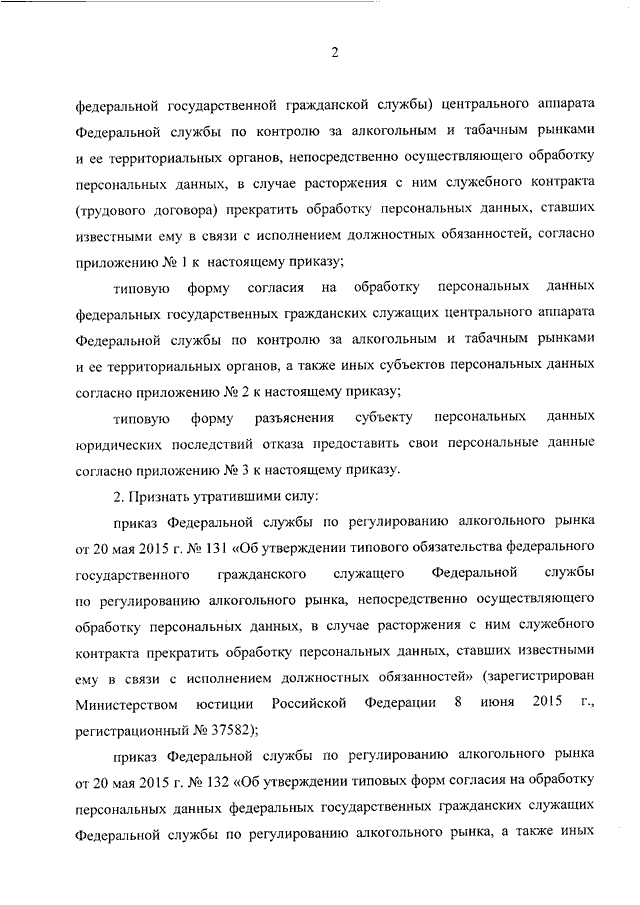 2

федеральной государственной гражданской службы) центрального аппарата Федеральной службы по контролю за алкогольным и табачным рынками и ее территориальных органов, непосредственно осуществляющего обработку персональных данных, в случае расторжения с ним служебного контракта (трудового договора) прекратить обработку персональных данных, ставших известными ему в связи с исполнением должностных обязанностей, согласно приложению № 1 к настоящему приказу;

типовую форму согласия на обработку персональных данных федеральных государственных гражданских служащих центрального аппарата Федеральной службы по контролю за алкогольным и табачным рынками и ее территориальных органов, а также иных субъектов персональных данных согласно приложению № 2 к настоящему приказу;

типовую форму разъяснения субъекту персональных данных юридических последствий отказа предоставить свои персональные данные согласно приложению № 3 к настоящему приказу.

2. Признать утратившими силу:

приказ Федеральной службы по регулированию алкогольного рынка от 20 мая 2015 г. № 131 «Об утверждении типового обязательства федерального государственного гражданского служащего Федеральной службы по регулированию алкогольного рынка, непосредственно осуществляющего обработку персональных данных, в случае расторжения с ним служебного контракта прекратить обработку персональных данных, ставших известными ему в связи с исполнением должностных обязанностей» (зарегистрирован Министерством юстиции Российской Федерации 8 июня 2015 г., регистрационный № 37582);

приказ Федеральной службы по регулированию алкогольного рынка от 20 мая 2015 г. № 132 «Об утверждении типовых форм согласия на обработку персональных данных федеральных государственных гражданских служащих Федеральной службы по регулированию алкогольного рынка, а также иных